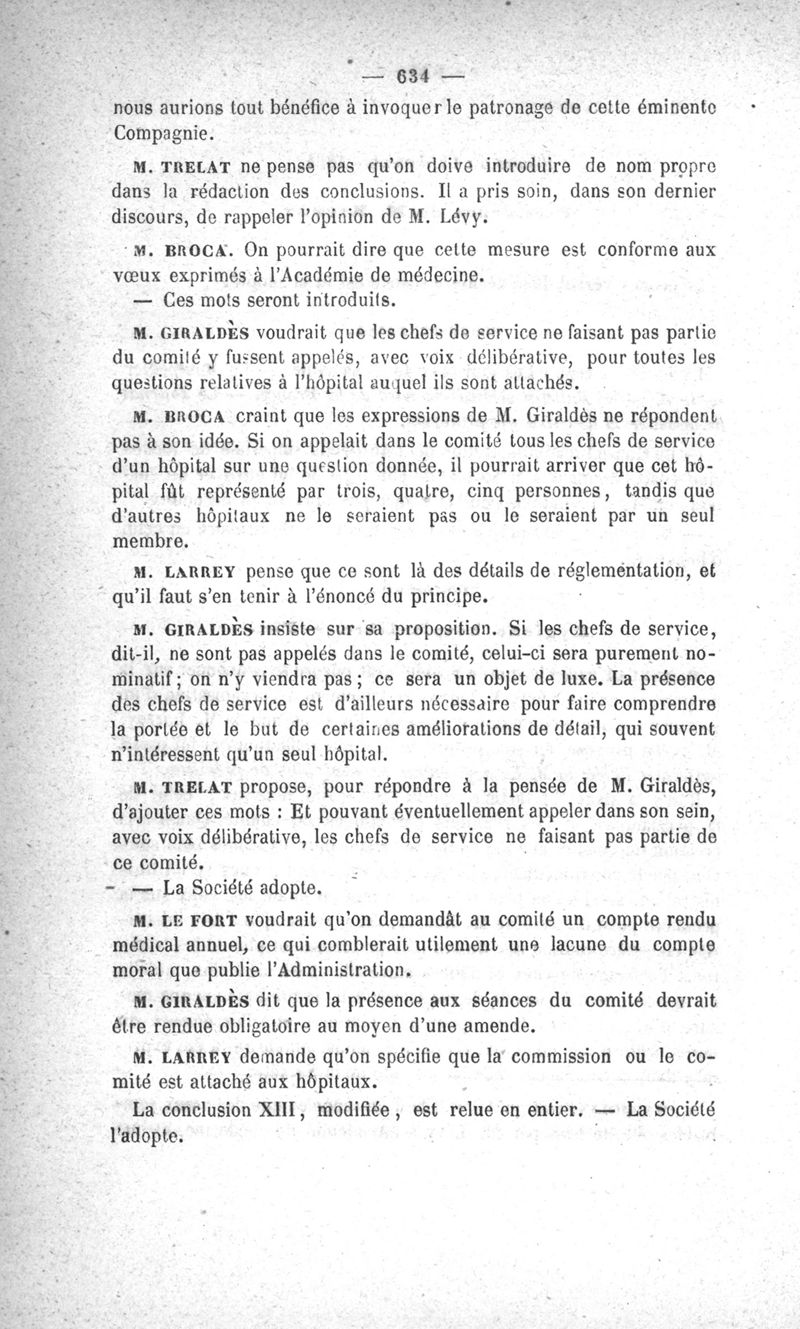 — 634 —

nous aurions tout bénéfice à invoquer le patronage de cette éminente Compagnie.

M. TRELAT ne pense pas qu'on doive introduire de nom propre dans la rédaction des conclusions. Il a pris soin, dans son dernier discours, de rappeler l'opinion de M. Lévy.

M. BROCA. On pourrait dire que cette mesure est conforme aux vœux exprimés à l'Académie de médecine.

— Ces mots seront introduits.

M. GIRALDÈS voudrait que les chefs de service ne faisant pas partie du comité y fussent appelés, avec voix délibérative, pour toutes les questions relatives à l'hôpital auquel ils sont attachés.

M. BROCA craint que les expressions de M. Giraldès ne répondent pas à son idée. Si on appelait dans le comité tous les chefs de service d'un hôpital sur une question donnée, il pourrait arriver que cet hôpital fût représenté par trois, quatre, cinq personnes, tandis que d'autres hôpitaux ne le seraient pas ou le seraient par un seul membre.

M. LARREY pense que ce sont là des détails de réglementation, et qu'il faut s'en tenir à l'énoncé du principe.

M. GIRALDÈS insiste sur sa proposition. Si les chefs de service, dit-il, ne sont pas appelés dans le comité, celui-ci sera purement nominatif; on n'y viendra pas; ce sera un objet de luxe. La présence des chefs de service est d'ailleurs nécessaire pour faire comprendre la portée et le but de certaines améliorations de détail, qui souvent n'intéressent qu'un seul hôpital.

M. TRELAT propose, pour répondre à la pensée de M. Giraldès, d'ajouter ces mots : Et pouvant éventuellement appeler dans son sein, avec voix délibérative, les chefs de service ne faisant pas partie de ce comité.

— La Société adopte.

M. LE FORT voudrait qu'on demandât au comité un compte rendu médical annuel, ce qui comblerait utilement une lacune du compte moral que publie l'Administration.

M. GIRALDÈS dit que la présence aux séances du comité devrait être rendue obligatoire au moyen d'une amende.

M. LARREY demande qu'on spécifie que la commission ou le comité est attaché aux hôpitaux.

La conclusion XIII, modifiée, est relue en entier. — La Société l'adopte.